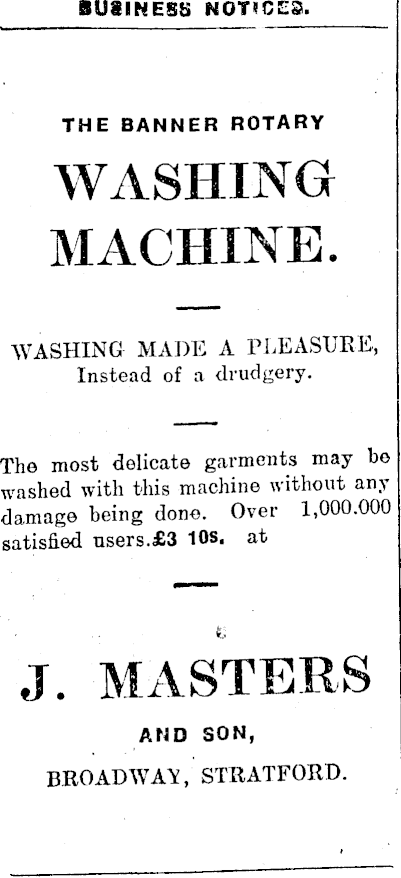 BUSINESS NOTICES.

THE BANNER ROTARY

WASHING MACHINE.

WASHING MADE A PLEASURE, Instead of a drudgery.

The most delicate garments may be washed with this machine without any damage being done. Over 1,000.000 satisfied users.£3 10s. at

J. MASTERS

AND SON,

BROADWAY, STRATFORD.